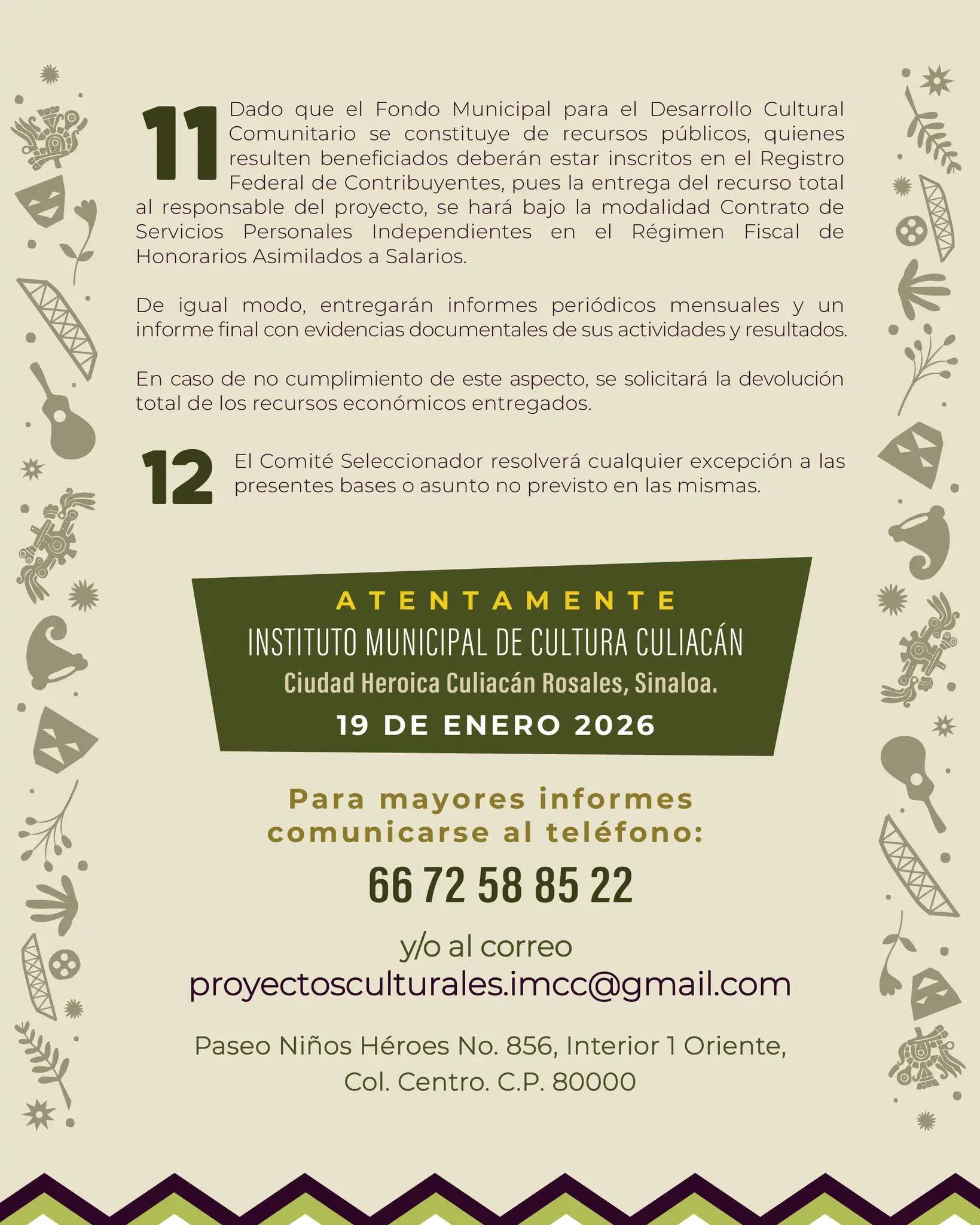 11 Dado que el Fondo Municipal para el Desarrollo Cultural Comunitario se constituye de recursos públicos, quienes resulten beneficiados deberán estar inscritos en el Registro Federal de Contribuyentes, pues la entrega del recurso total al responsable del proyecto, se hará bajo la modalidad Contrato de Servicios Personales Independientes en el Régimen Fiscal de Honorarios Asimilados a Salarios.

De igual modo, entregarán informes periódicos mensuales y un informe final con evidencias documentales de sus actividades y resultados.

En caso de no cumplimiento de este aspecto, se solicitará la devolución total de los recursos económicos entregados.

12 El Comité Seleccionador resolverá cualquier excepción a las presentes bases o asunto no previsto en las mismas.

ATENTAMENTE
INSTITUTO MUNICIPAL DE CULTURA CULIACÁN
Ciudad Heroica Culiacán Rosales, Sinaloa.
19 DE ENERO 2026

Para mayores informes comunicarse al teléfono:
66 72 58 85 22
y/o al correo
proyectosculturales.imcc@gmail.com

Paseo Niños Héroes No. 856, Interior 1 Oriente, Col. Centro. C.P. 80000